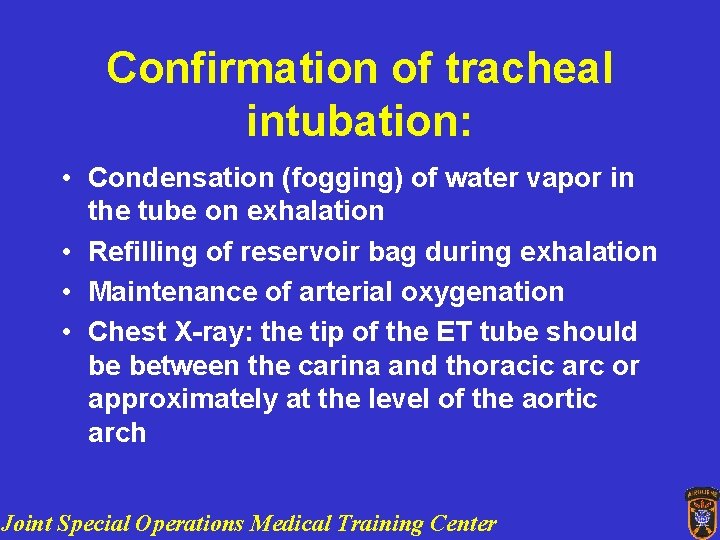 Confirmation of tracheal intubation:

• Condensation (fogging) of water vapor in the tube on exhalation
• Refilling of reservoir bag during exhalation
• Maintenance of arterial oxygenation
• Chest X-ray: the tip of the ET tube should be between the carina and thoracic arc or approximately at the level of the aortic arch

Joint Special Operations Medical Training Center

AIRBORNE